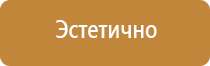 Эстетично